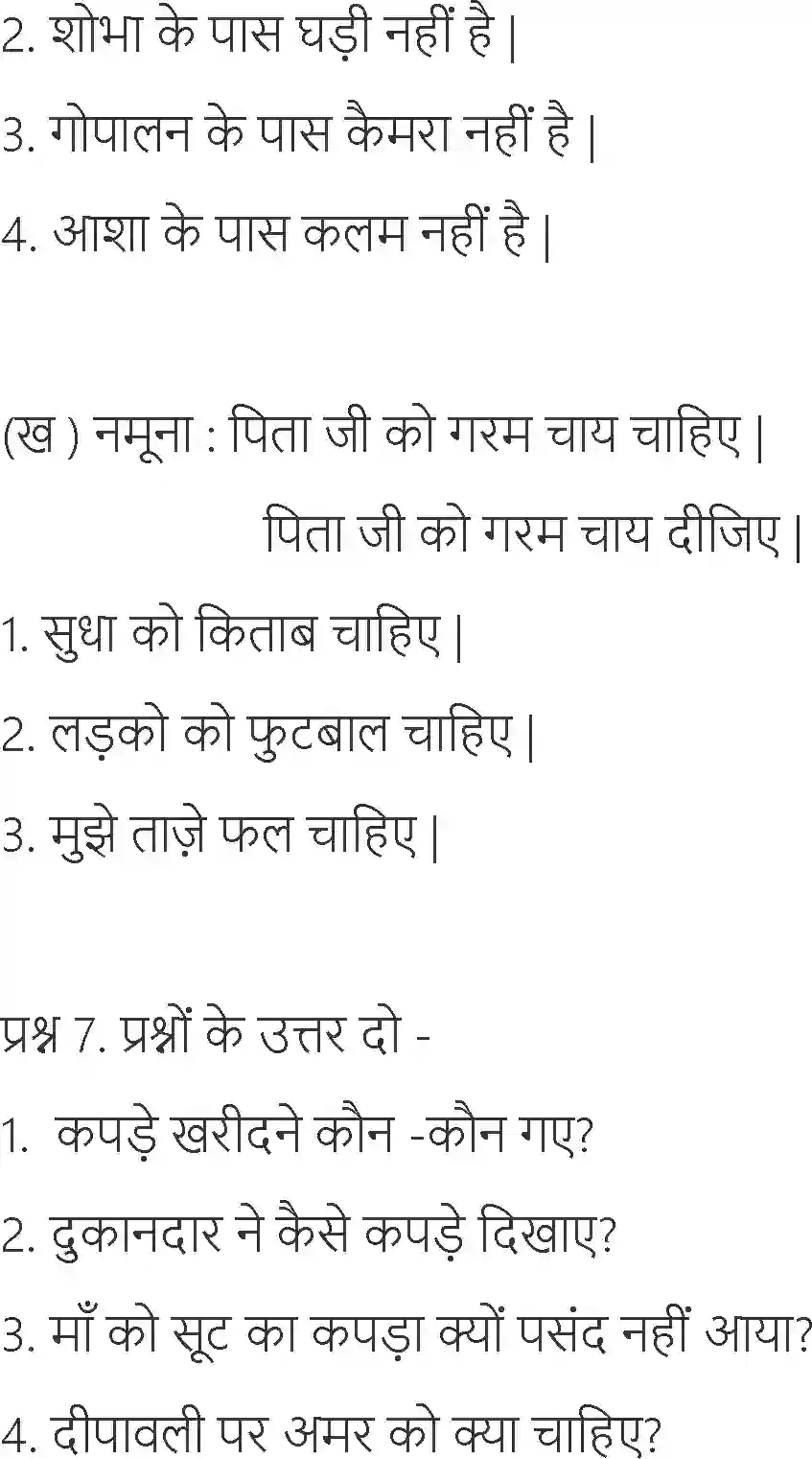 2. शोभा के पास घड़ी नहीं है |

3. गोपालन के पास कैमरा नहीं है |

4. आशा के पास कलम नहीं है |

(ख ) नमूना : पिता जी को गरम चाय चाहिए |

पिता जी को गरम चाय दीजिए |

1. सुधा को किताब चाहिए |

2. लड़को को फुटबाल चाहिए |

3. मुझे ताज़े फल चाहिए |

प्रश्न 7. प्रश्नों के उत्तर दो -

1. कपड़े खरीदने कौन -कौन गए?

2. दुकानदार ने कैसे कपड़े दिखाए?

3. माँ को सूट का कपड़ा क्यों पसंद नहीं आया?

4. दीपावली पर अमर को क्या चाहिए?